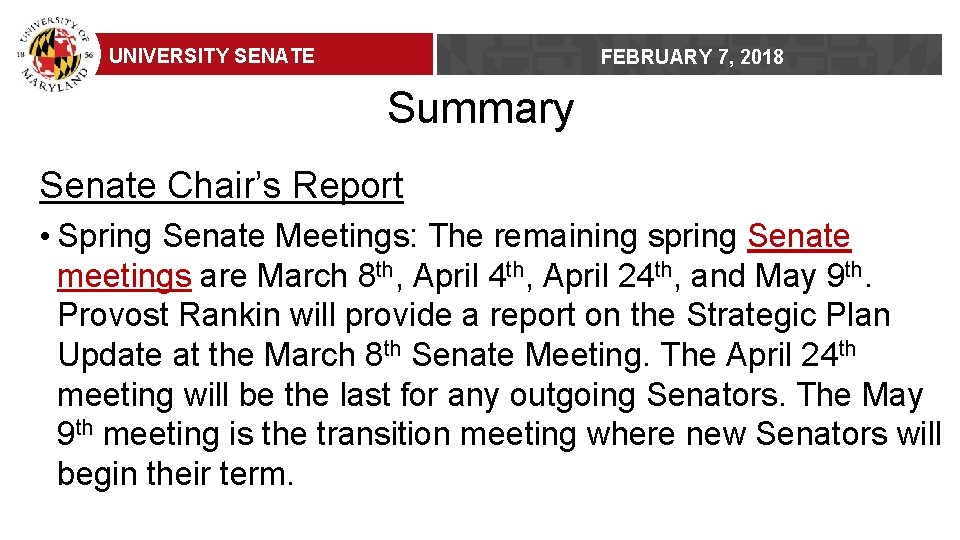 UNIVERSITY OF MARYLAND 18 56

UNIVERSITY SENATE

FEBRUARY 7, 2018

Summary

Senate Chair's Report

• Spring Senate Meetings: The remaining spring Senate meetings are March 8th, April 4th, April 24th, and May 9th. Provost Rankin will provide a report on the Strategic Plan Update at the March 8th Senate Meeting. The April 24th meeting will be the last for any outgoing Senators. The May 9th meeting is the transition meeting where new Senators will begin their term.